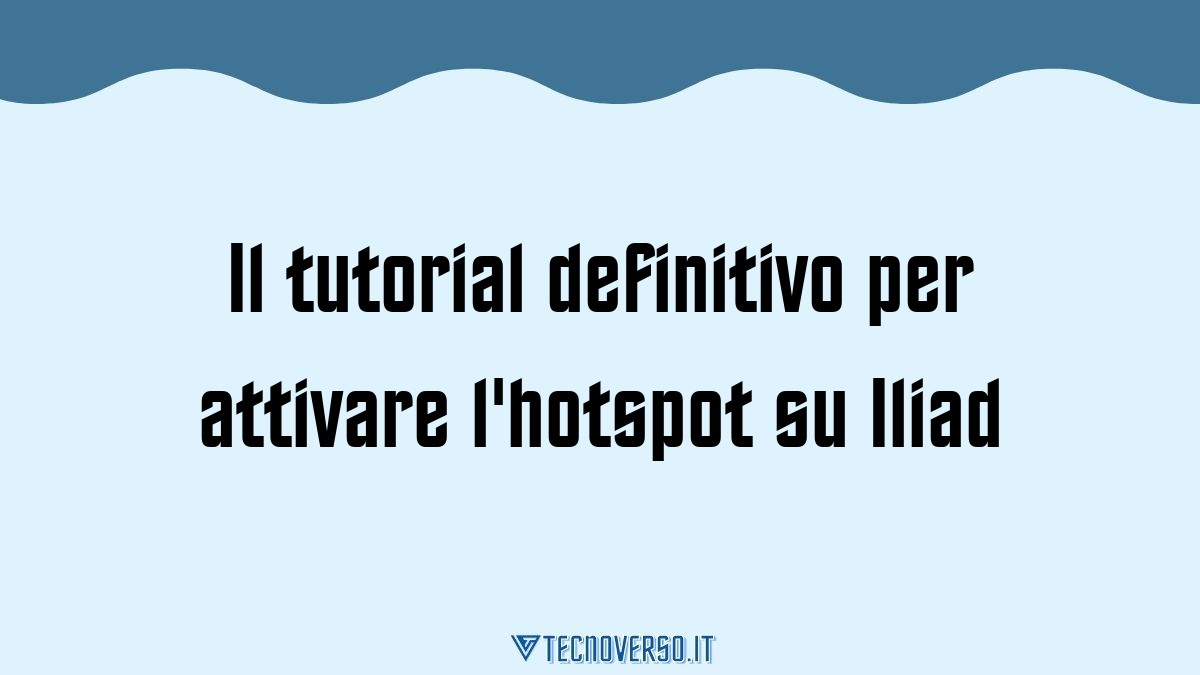 Il tutorial definitivo per attivare l'hotspot su Iliad

TECNOVERSO.IT